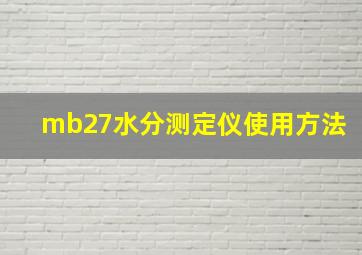 mb27水分测定仪使用方法